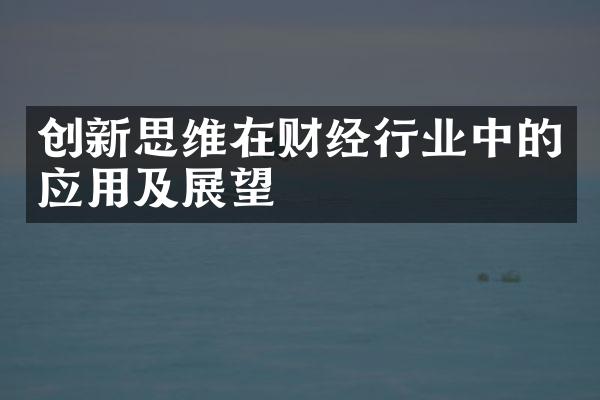 创新思维在财经行业中的应用及展望